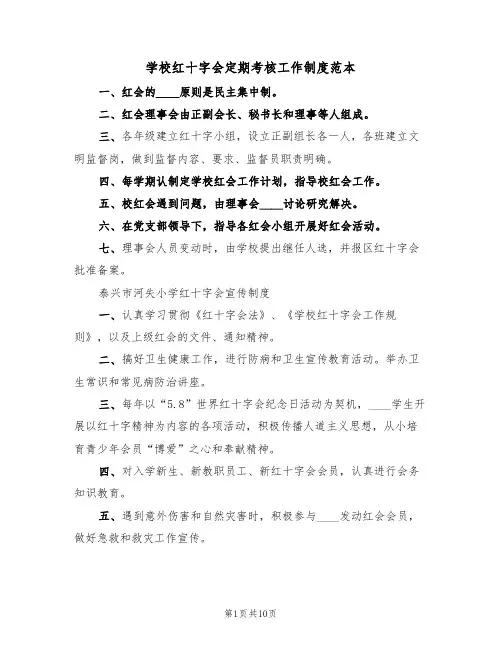 学校红十字会定期考核工作制度范本

一、红会的____原则是民主集中制。

二、红会理事会由正副会长、秘书长和理事等人组成。

三、各年级建立红十字小组，设立正副组长各一人，各班建立文明监督岗，做到监督内容、要求、监督员职责明确。

四、每学期认制定学校红会工作计划，指导校红会工作。

五、校红会遇到问题，由理事会____讨论研究解决。

六、在党支部领导下，指导各红会小组开展好红会活动。

七、理事会人员变动时，由学校提出继任人选，并报区红十字会批准备案。

泰兴市河失小学红十字会宣传制度

一、认真学习贯彻《红十字会法》、《学校红十字会工作规则》，以及上级红会的文件、通知精神。

二、搞好卫生健康工作，进行防病和卫生宣传教育活动。举办卫生常识和常见病防治讲座。

三、每年以“5.8”世界红十字会纪念日活动为契机，____学生开展以红十字精神为内容的各项活动，积极传播人道主义思想，从小培育青少年会员“博爱”之心和奉献精神。

四、对入学新生、新教职员工、新红十字会会员，认真进行会务知识教育。

五、遇到意外伤害和自然灾害时，积极参与____发动红会会员，做好急救和救灾工作宣传。

第1页共10页